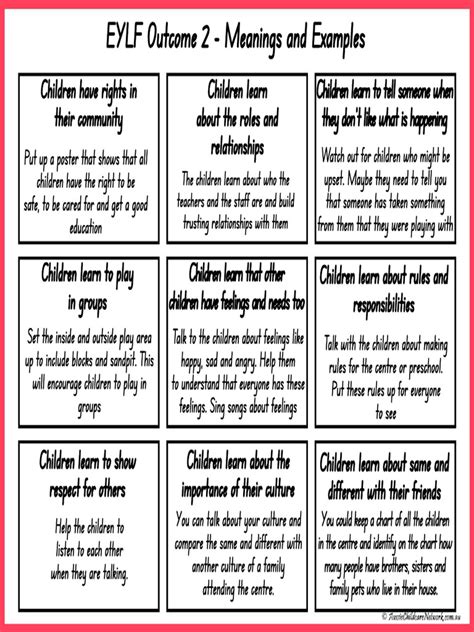 EYLF Outcome 2 - Meanings and Examples

Children have rights in their community

Put up a poster that shows that all children have the right to be safe, to be cared for and get a good education

Children learn about the roles and relationships

The children learn about who the teachers and the staff are and build trusting relationships with them

Children learn to tell someone when they don't like what is happening

Watch out for children who might be upset. Maybe they need to tell you that someone has taken something from them that they were playing with

Children learn to play in groups

Set the inside and outside play area up to include blocks and sandpit. This will encourage children to play in groups

Children learn that other children have feelings and needs too

Talk to the children about feelings like happy, sad and angry. Help them to understand that everyone has these feelings. Sing songs about feelings

Children learn about rules and responsibilities

Talk with the children about making rules for the centre or preschool. Put these rules up for everyone to see

Children learn to show respect for others

Help the children to listen to each other when they are talking.

Children learn about the importance of their culture

You can talk about your culture and compare the same and different with another culture of a family attending the centre.

Children learn about same and different with their friends

You could keep a chart of all the children in the centre and identify on the chart how many people have brothers, sisters and family pets who live in their house.

© AussieChildcareNetwork.com.au